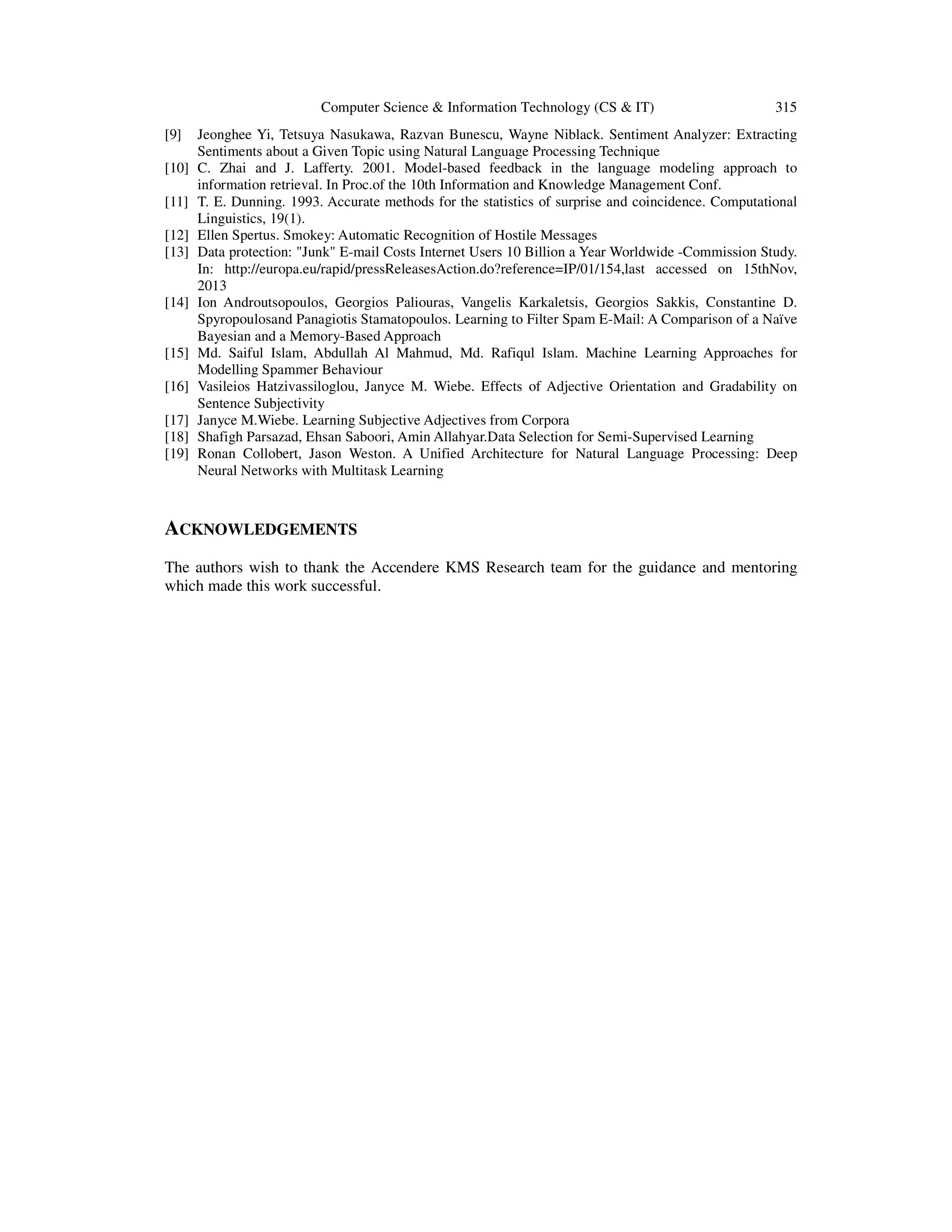 Computer Science & Information Technology (CS & IT) 315

[9] Jeonghee Yi, Tetsuya Nasukawa, Razvan Bunescu, Wayne Niblack. Sentiment Analyzer: Extracting Sentiments about a Given Topic using Natural Language Processing Technique

[10] C. Zhai and J. Lafferty. 2001. Model-based feedback in the language modeling approach to information retrieval. In Proc.of the 10th Information and Knowledge Management Conf.

[11] T. E. Dunning. 1993. Accurate methods for the statistics of surprise and coincidence. Computational Linguistics, 19(1).

[12] Ellen Spertus. Smokey: Automatic Recognition of Hostile Messages

[13] Data protection: "Junk" E-mail Costs Internet Users 10 Billion a Year Worldwide -Commission Study. In: http://europa.eu/rapid/pressReleasesAction.do?reference=IP/01/154,last accessed on 15thNov, 2013

[14] Ion Androutsopoulos, Georgios Paliouras, Vangelis Karkaletsis, Georgios Sakkis, Constantine D. Spyropoulosand Panagiotis Stamatopoulos. Learning to Filter Spam E-Mail: A Comparison of a Naïve Bayesian and a Memory-Based Approach

[15] Md. Saiful Islam, Abdullah Al Mahmud, Md. Rafiqul Islam. Machine Learning Approaches for Modelling Spammer Behaviour

[16] Vasileios Hatzivassiloglou, Janyce M. Wiebe. Effects of Adjective Orientation and Gradability on Sentence Subjectivity

[17] Janyce M.Wiebe. Learning Subjective Adjectives from Corpora

[18] Shafigh Parsazad, Ehsan Saboori, Amin Allahyar.Data Selection for Semi-Supervised Learning

[19] Ronan Collobert, Jason Weston. A Unified Architecture for Natural Language Processing: Deep Neural Networks with Multitask Learning

ACKNOWLEDGEMENTS

The authors wish to thank the Accendere KMS Research team for the guidance and mentoring which made this work successful.